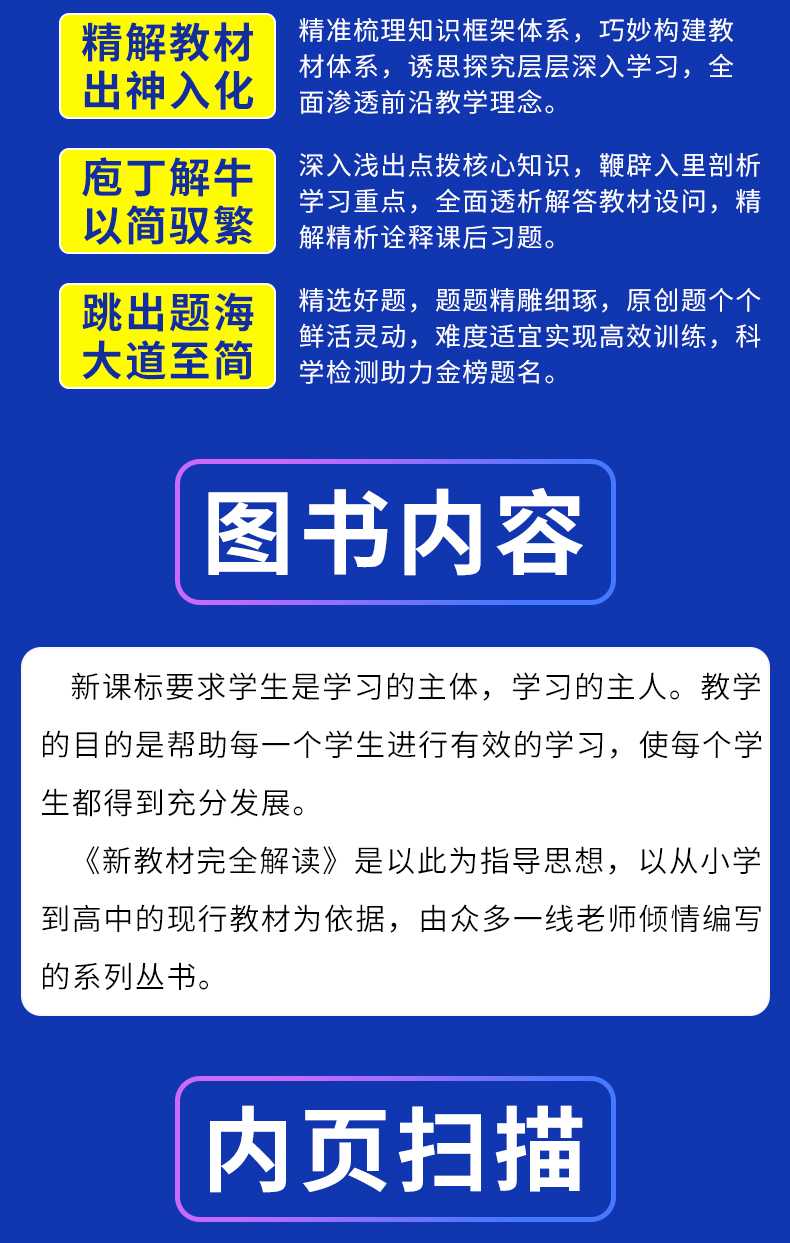 精解教材
出神入化

精准梳理知识框架体系，巧妙构建教材体系，诱思探究层层深入学习，全面渗透前沿教学理念。

庖丁解牛
以简驭繁

深入浅出点拨核心知识，鞭辟入里剖析学习重点，全面透析解答教材设问，精解精析诠释课后习题。

跳出题海
大道至简

精选好题，题题精雕细琢，原创题个个鲜活灵动，难度适宜实现高效训练，科学检测助力金榜题名。

图书内容

新课标要求学生是学习的主体，学习的主人。教学的目的是帮助每一个学生进行有效的学习，使每个学生都得到充分发展。

《新教材完全解读》是以此为指导思想，以从小学到高中的现行教材为依据，由众多一线老师倾情编写的系列丛书。

内页扫描